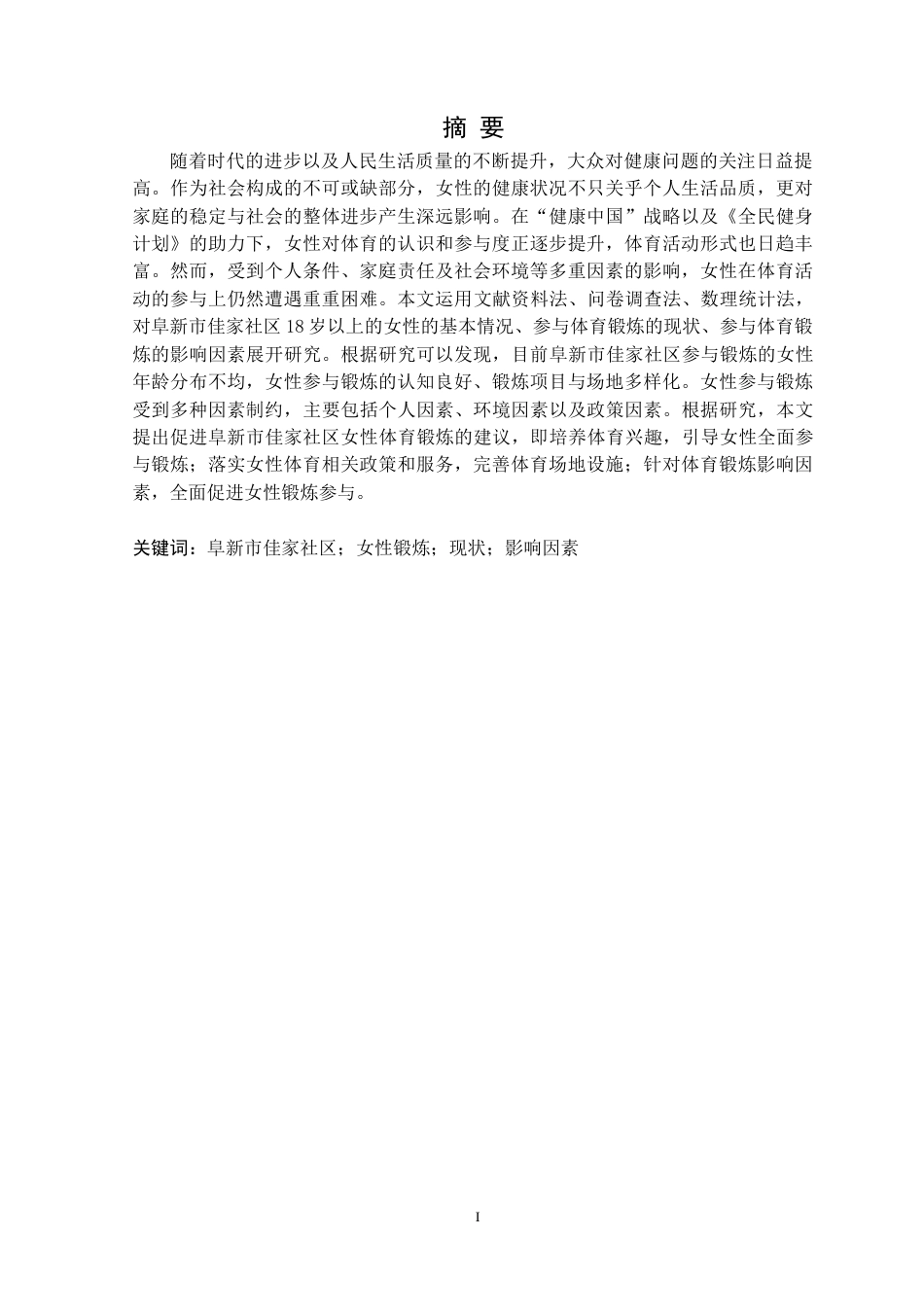 摘 要

随着时代的进步以及人民生活质量的不断提升，大众对健康问题的关注日益提高。作为社会构成的不可或缺部分，女性的健康状况不只关乎个人生活品质，更对家庭的稳定与社会的整体进步产生深远影响。在“健康中国”战略以及《全民健身计划》的助力下，女性对体育的认识和参与度正逐步提升，体育活动形式也日趋丰富。然而，受到个人条件、家庭责任及社会环境等多重因素的影响，女性在体育活动的参与上仍然遭遇重重困难。本文运用文献资料法、问卷调查法、数理统计法，对阜新市佳家社区 18 岁以上的女性的基本情况、参与体育锻炼的现状、参与体育锻炼的影响因素展开研究。根据研究可以发现，目前阜新市佳家社区参与锻炼的女性年龄分布不均，女性参与锻炼的认知良好、锻炼项目与场地多样化。女性参与锻炼受到多种因素制约，主要包括个人因素、环境因素以及政策因素。根据研究，本文提出促进阜新市佳家社区女性体育锻炼的建议，即培养体育兴趣，引导女性全面参与锻炼；落实女性体育相关政策和服务，完善体育场地设施；针对体育锻炼影响因素，全面促进女性锻炼参与。

关键词：阜新市佳家社区；女性锻炼；现状；影响因素

I